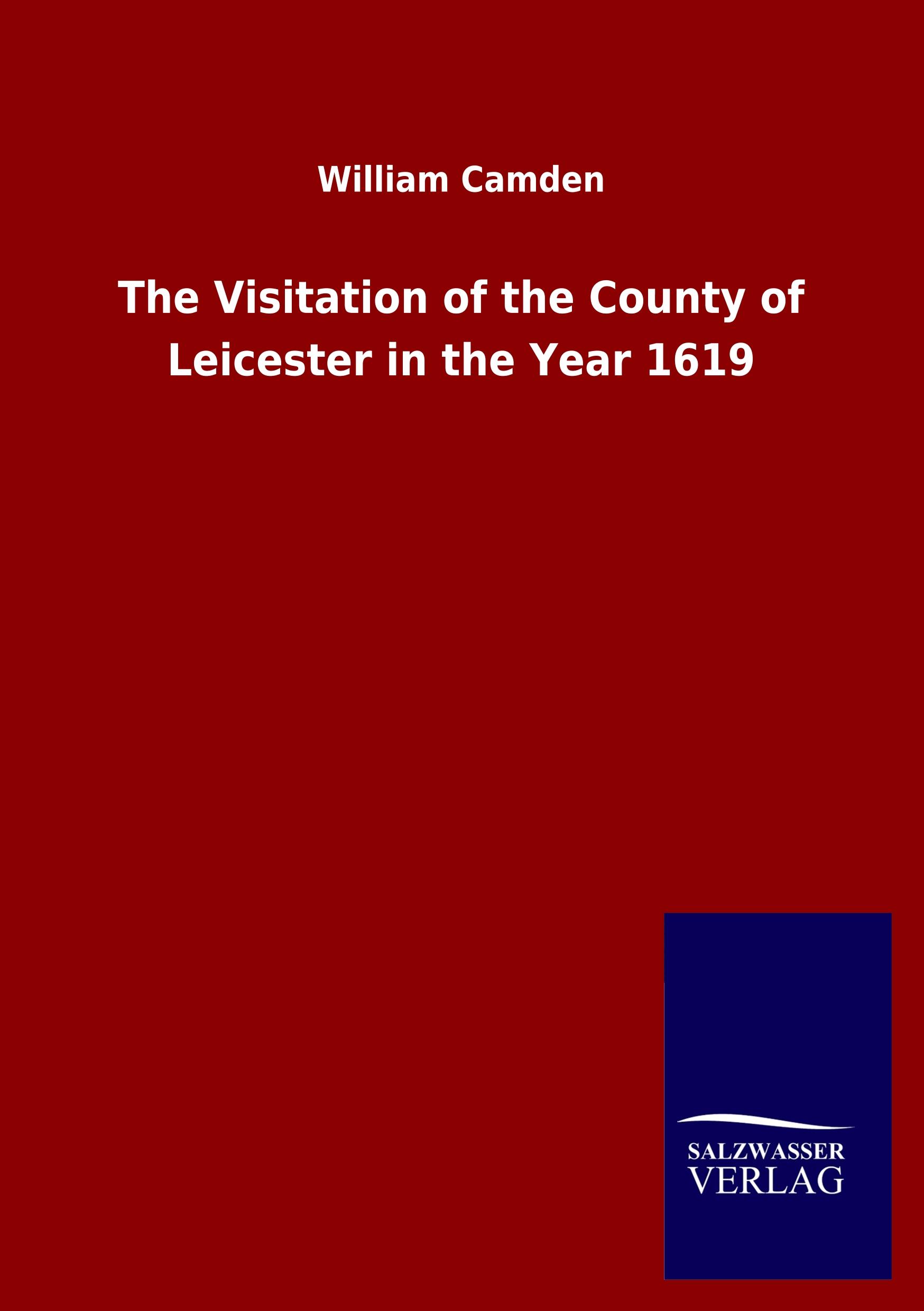 William Camden

The Visitation of the County of Leicester in the Year 1619

SALZWASSER
VERLAG